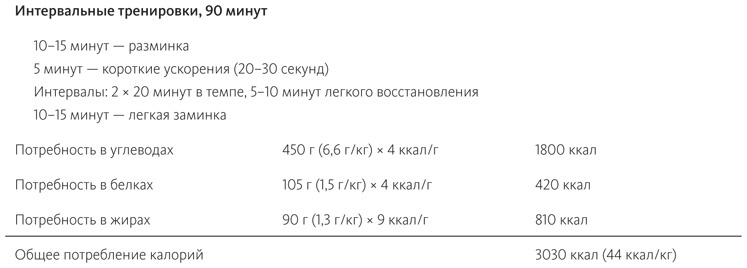 Интервальные тренировки, 90 минут

10–15 минут — разминка
5 минут — короткие ускорения (20–30 секунд)
Интервалы: 2 × 20 минут в темпе, 5–10 минут легкого восстановления
10–15 минут — легкая заминка

| | | |
|---|---|---|
| Потребность в углеводах | 450 г (6,6 г/кг) × 4 ккал/г | 1800 ккал |
| Потребность в белках | 105 г (1,5 г/кг) × 4 ккал/г | 420 ккал |
| Потребность в жирах | 90 г (1,3 г/кг) × 9 ккал/г | 810 ккал |
| Общее потребление калорий | | 3030 ккал (44 ккал/кг) |